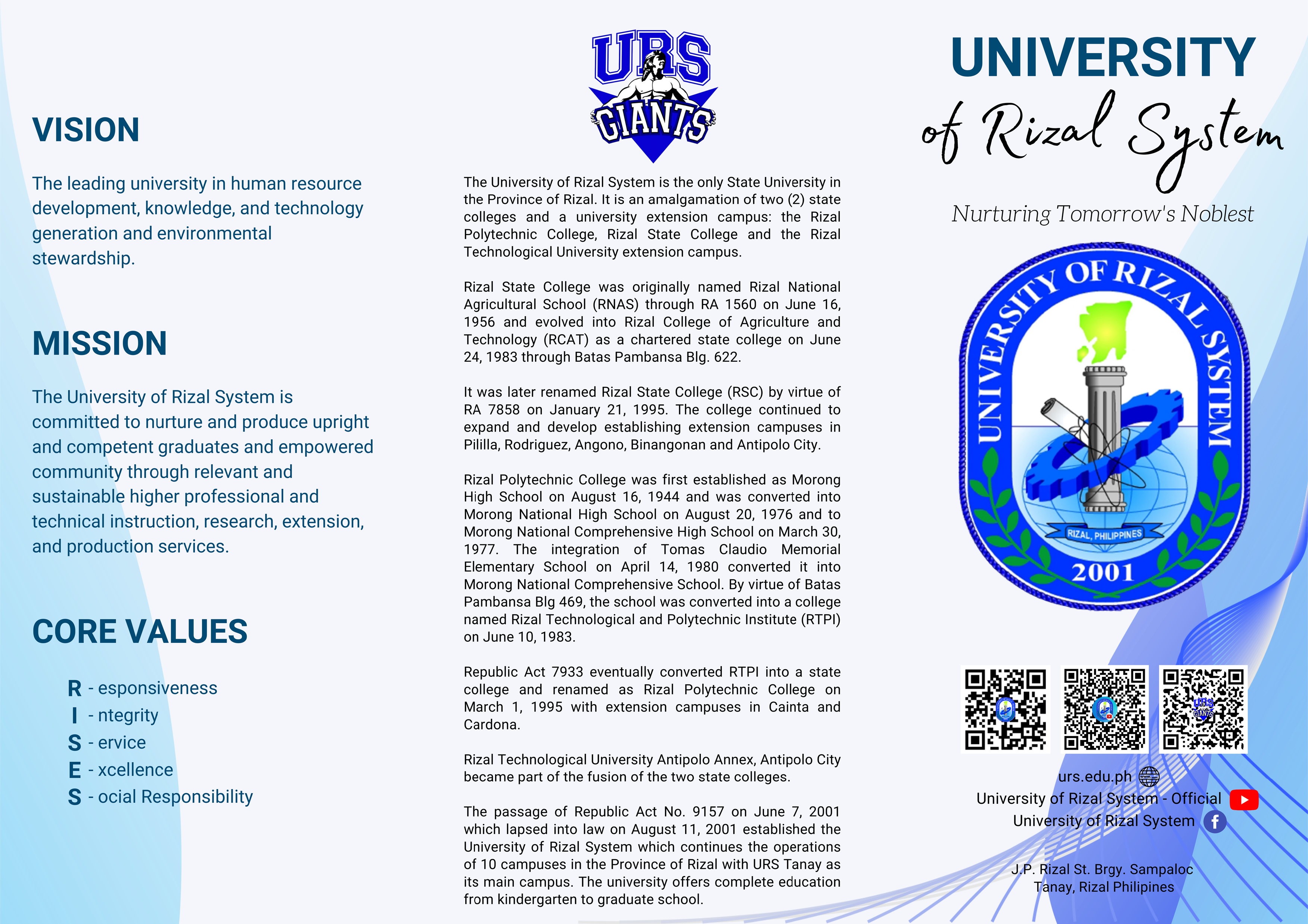 VISION

The leading university in human resource development, knowledge, and technology generation and environmental stewardship.

MISSION

The University of Rizal System is committed to nurture and produce upright and competent graduates and empowered community through relevant and sustainable higher professional and technical instruction, research, extension, and production services.

CORE VALUES

R - esponsiveness
I - ntegrity
S - ervice
E - xcellence
S - ocial Responsibility

URS GIANTS

The University of Rizal System is the only State University in the Province of Rizal. It is an amalgamation of two (2) state colleges and a university extension campus: the Rizal Polytechnic College, Rizal State College and the Rizal Technological University extension campus.

Rizal State College was originally named Rizal National Agricultural School (RNAS) through RA 1560 on June 16, 1956 and evolved into Rizal College of Agriculture and Technology (RCAT) as a chartered state college on June 24, 1983 through Batas Pambansa Blg. 622.

It was later renamed Rizal State College (RSC) by virtue of RA 7858 on January 21, 1995. The college continued to expand and develop establishing extension campuses in Pililla, Rodriguez, Angono, Binangonan and Antipolo City.

Rizal Polytechnic College was first established as Morong High School on August 16, 1944 and was converted into Morong National High School on August 20, 1976 and to Morong National Comprehensive High School on March 30, 1977. The integration of Tomas Claudio Memorial Elementary School on April 14, 1980 converted it into Morong National Comprehensive School. By virtue of Batas Pambansa Blg 469, the school was converted into a college named Rizal Technological and Polytechnic Institute (RTPI) on June 10, 1983.

Republic Act 7933 eventually converted RTPI into a state college and renamed as Rizal Polytechnic College on March 1, 1995 with extension campuses in Cainta and Cardona.

Rizal Technological University Antipolo Annex, Antipolo City became part of the fusion of the two state colleges.

The passage of Republic Act No. 9157 on June 7, 2001 which lapsed into law on August 11, 2001 established the University of Rizal System which continues the operations of 10 campuses in the Province of Rizal with URS Tanay as its main campus. The university offers complete education from kindergarten to graduate school.

UNIVERSITY
of Rizal System

Nurturing Tomorrow's Noblest

UNIVERSITY OF RIZAL SYSTEM
RIZAL, PHILIPPINES
2001

urs.edu.ph
University of Rizal System - Official
University of Rizal System

J.P. Rizal St. Brgy. Sampaloc
Tanay, Rizal Philipines